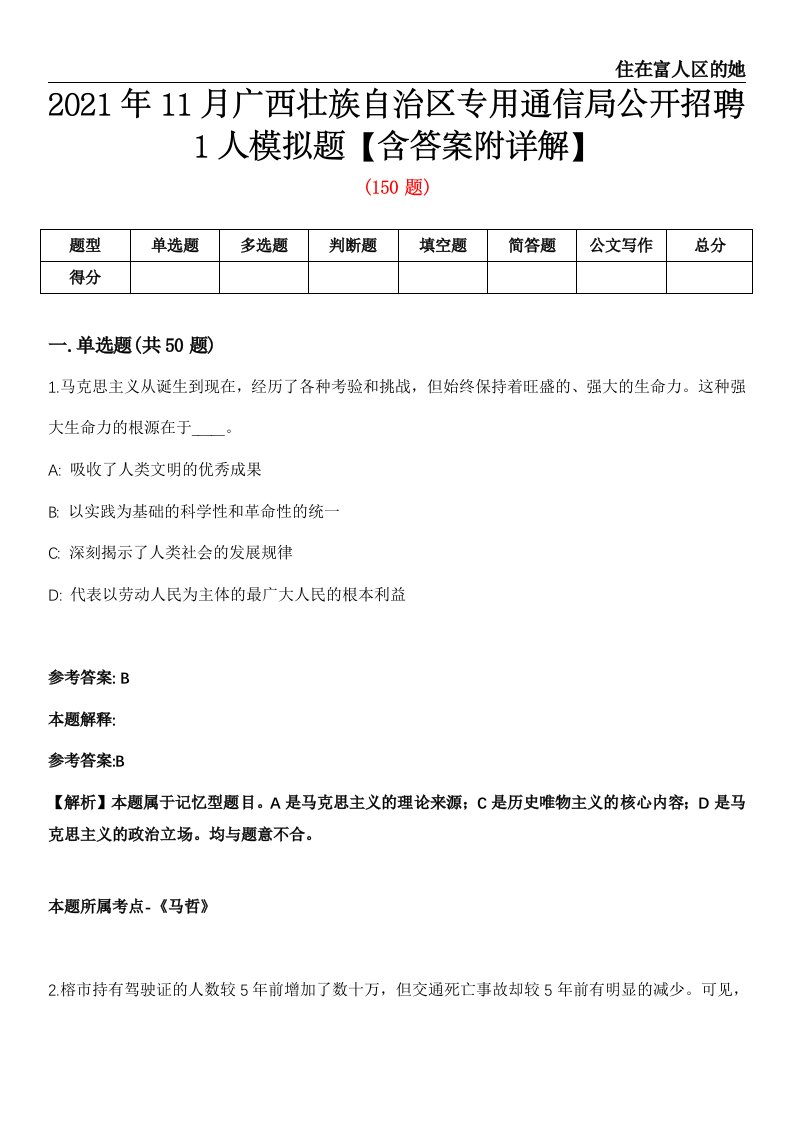 住在富人区的她

2021年11月广西壮族自治区专用通信局公开招聘1人模拟题【含答案附详解】

(150题)

| 题型 | 单选题 | 多选题 | 判断题 | 填空题 | 简答题 | 公文写作 | 总分 |
|---|---|---|---|---|---|---|---|
| 得分 | | | | | | | |

一.单选题(共50题)

1.马克思主义从诞生到现在，经历了各种考验和挑战，但始终保持着旺盛的、强大的生命力。这种强大生命力的根源在于____。

A: 吸收了人类文明的优秀成果

B: 以实践为基础的科学性和革命性的统一

C: 深刻揭示了人类社会的发展规律

D: 代表以劳动人民为主体的最广大人民的根本利益

参考答案: B

本题解释:

参考答案:B

【解析】本题属于记忆型题目。A是马克思主义的理论来源；C是历史唯物主义的核心内容；D是马克思主义的政治立场。均与题意不合。

本题所属考点-《马哲》

2.榕市持有驾驶证的人数较5年前增加了数十万，但交通死亡事故却较5年前有明显的减少。可见，